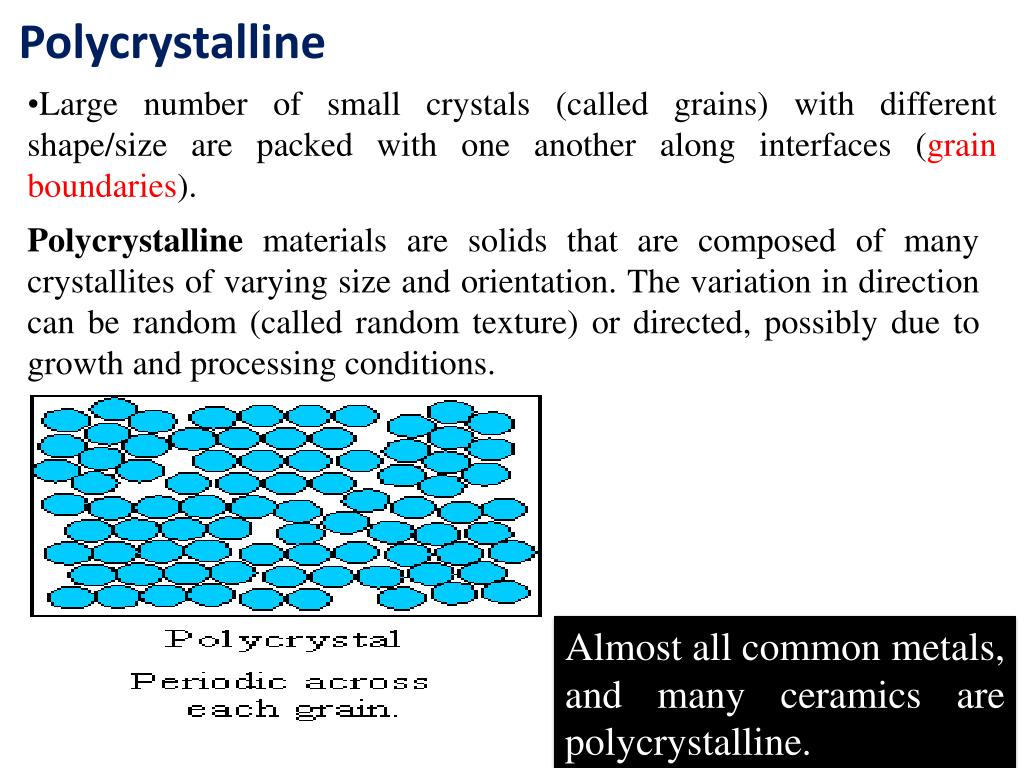 Polycrystalline

•Large number of small crystals (called grains) with different shape/size are packed with one another along interfaces (grain boundaries).

Polycrystalline materials are solids that are composed of many crystallites of varying size and orientation. The variation in direction can be random (called random texture) or directed, possibly due to growth and processing conditions.

Polycrystal
Periodic across each grain.

Almost all common metals, and many ceramics are polycrystalline.